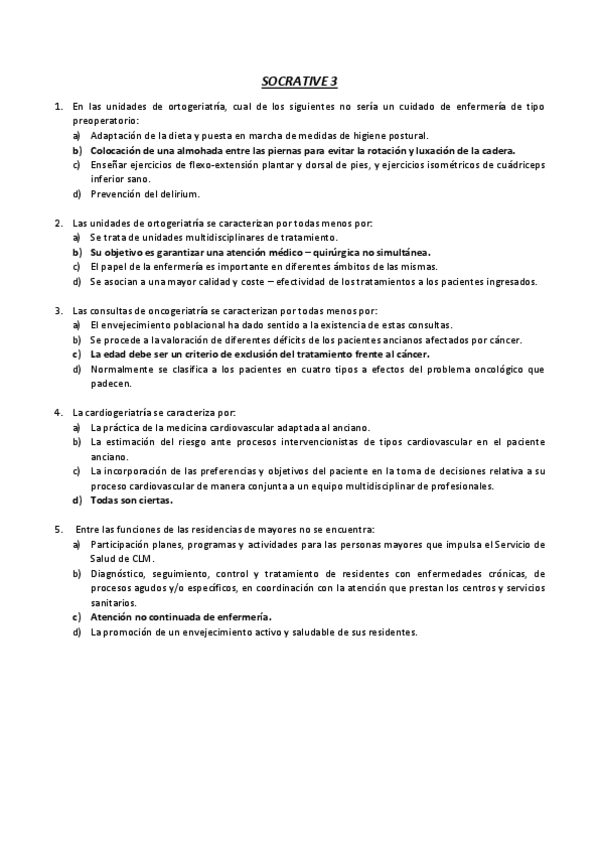 SOCRATIVE 3

1. En las unidades de ortogeriatría, cual de los siguientes no sería un cuidado de enfermería de tipo preoperatorio:
a) Adaptación de la dieta y puesta en marcha de medidas de higiene postural.
b) Colocación de una almohada entre las piernas para evitar la rotación y luxación de la cadera.
c) Enseñar ejercicios de flexo-extensión plantar y dorsal de pies, y ejercicios isométricos de cuádriceps inferior sano.
d) Prevención del delirium.

2. Las unidades de ortogeriatría se caracterizan por todas menos por:
a) Se trata de unidades multidisciplinares de tratamiento.
b) Su objetivo es garantizar una atención médico – quirúrgica no simultánea.
c) El papel de la enfermería es importante en diferentes ámbitos de las mismas.
d) Se asocian a una mayor calidad y coste – efectividad de los tratamientos a los pacientes ingresados.

3. Las consultas de oncogeriatría se caracterizan por todas menos por:
a) El envejecimiento poblacional ha dado sentido a la existencia de estas consultas.
b) Se procede a la valoración de diferentes déficits de los pacientes ancianos afectados por cáncer.
c) La edad debe ser un criterio de exclusión del tratamiento frente al cáncer.
d) Normalmente se clasifica a los pacientes en cuatro tipos a efectos del problema oncológico que padecen.

4. La cardiogeriatría se caracteriza por:
a) La práctica de la medicina cardiovascular adaptada al anciano.
b) La estimación del riesgo ante procesos intervencionistas de tipos cardiovascular en el paciente anciano.
c) La incorporación de las preferencias y objetivos del paciente en la toma de decisiones relativa a su proceso cardiovascular de manera conjunta a un equipo multidisciplinar de profesionales.
d) Todas son ciertas.

5. Entre las funciones de las residencias de mayores no se encuentra:
a) Participación planes, programas y actividades para las personas mayores que impulsa el Servicio de Salud de CLM.
b) Diagnóstico, seguimiento, control y tratamiento de residentes con enfermedades crónicas, de procesos agudos y/o específicos, en coordinación con la atención que prestan los centros y servicios sanitarios.
c) Atención no continuada de enfermería.
d) La promoción de un envejecimiento activo y saludable de sus residentes.